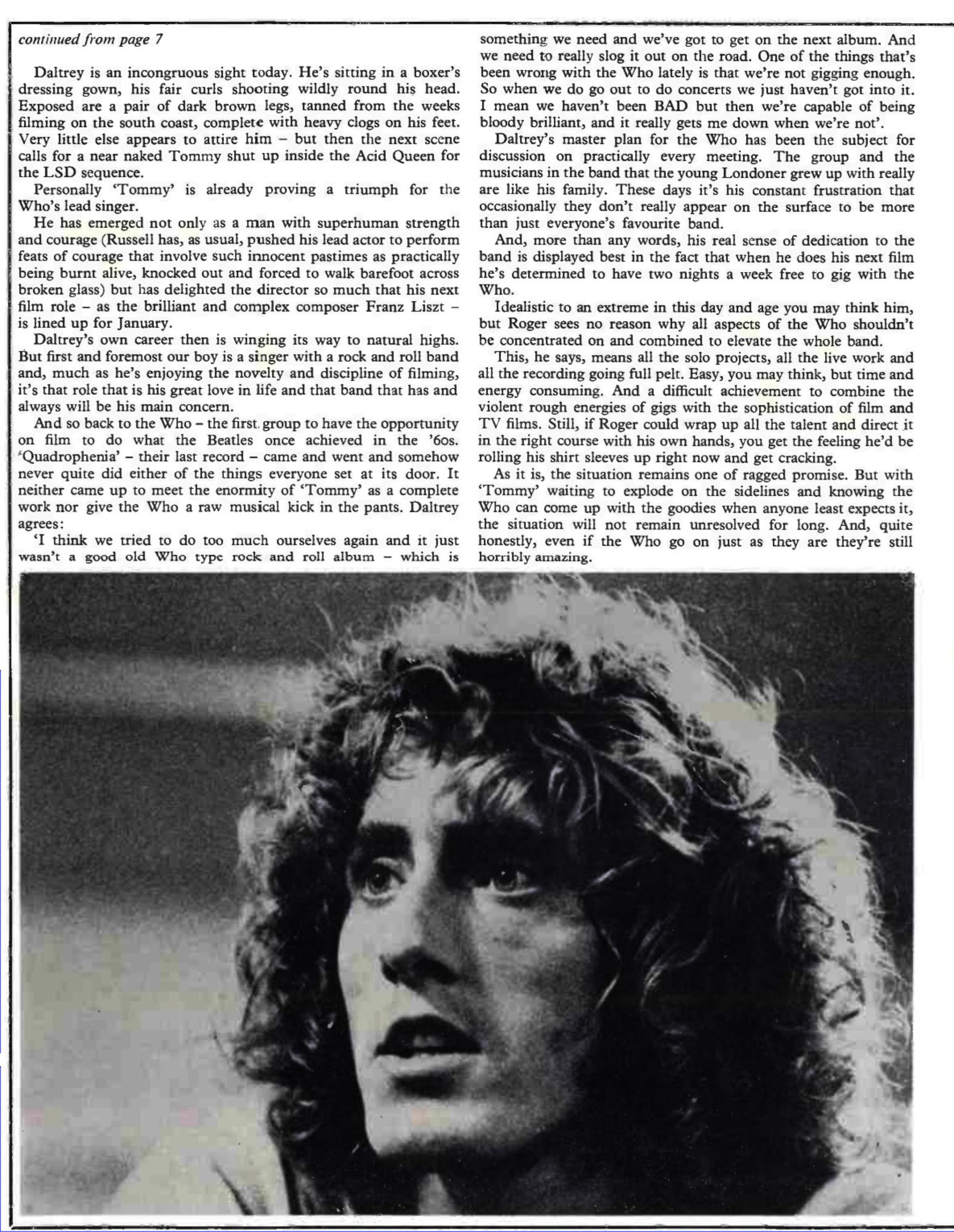 continued from page 7

Daltrey is an incongruous sight today. He's sitting in a boxer's dressing gown, his fair curls shooting wildly round his head. Exposed are a pair of dark brown legs, tanned from the weeks filming on the south coast, complete with heavy clogs on his feet. Very little else appears to attire him – but then the next scene calls for a near naked Tommy shut up inside the Acid Queen for the LSD sequence.

Personally 'Tommy' is already proving a triumph for the Who's lead singer.

He has emerged not only as a man with superhuman strength and courage (Russell has, as usual, pushed his lead actor to perform feats of courage that involve such innocent pastimes as practically being burnt alive, knocked out and forced to walk barefoot across broken glass) but has delighted the director so much that his next film role – as the brilliant and complex composer Franz Liszt – is lined up for January.

Daltrey's own career then is winging its way to natural highs. But first and foremost our boy is a singer with a rock and roll band and, much as he's enjoying the novelty and discipline of filming, it's that role that is his great love in life and that band that has and always will be his main concern.

And so back to the Who – the first group to have the opportunity on film to do what the Beatles once achieved in the '60s. 'Quadrophenia' – their last record – came and went and somehow never quite did either of the things everyone set at its door. It neither came up to meet the enormity of 'Tommy' as a complete work nor give the Who a raw musical kick in the pants. Daltrey agrees:

'I think we tried to do too much ourselves again and it just wasn't a good old Who type rock and roll album – which is something we need and we've got to get on the next album. And we need to really slog it out on the road. One of the things that's been wrong with the Who lately is that we're not gigging enough. So when we do go out to do concerts we just haven't got into it. I mean we haven't been BAD but then we're capable of being bloody brilliant, and it really gets me down when we're not'.

Daltrey's master plan for the Who has been the subject for discussion on practically every meeting. The group and the musicians in the band that the young Londoner grew up with really are like his family. These days it's his constant frustration that occasionally they don't really appear on the surface to be more than just everyone's favourite band.

And, more than any words, his real sense of dedication to the band is displayed best in the fact that when he does his next film he's determined to have two nights a week free to gig with the Who.

Idealistic to an extreme in this day and age you may think him, but Roger sees no reason why all aspects of the Who shouldn't be concentrated on and combined to elevate the whole band.

This, he says, means all the solo projects, all the live work and all the recording going full pelt. Easy, you may think, but time and energy consuming. And a difficult achievement to combine the violent rough energies of gigs with the sophistication of film and TV films. Still, if Roger could wrap up all the talent and direct it in the right course with his own hands, you get the feeling he'd be rolling his shirt sleeves up right now and get cracking.

As it is, the situation remains one of ragged promise. But with 'Tommy' waiting to explode on the sidelines and knowing the Who can come up with the goodies when anyone least expects it, the situation will not remain unresolved for long. And, quite honestly, even if the Who go on just as they are they're still horribly amazing.